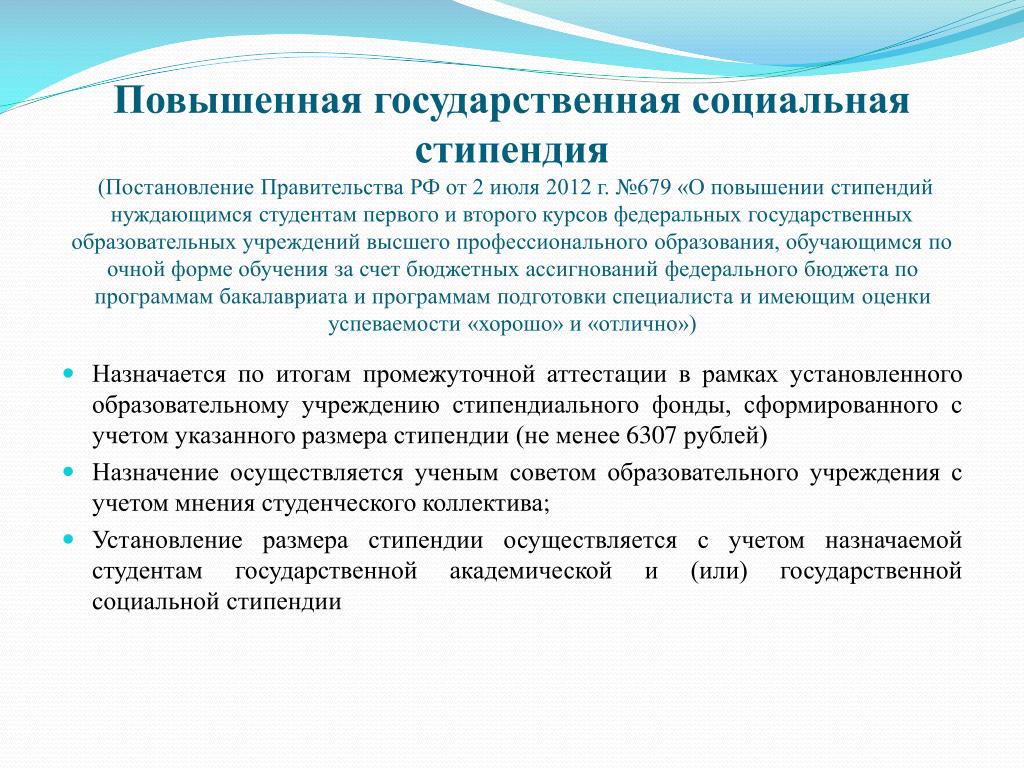 Повышенная государственная социальная стипендия

(Постановление Правительства РФ от 2 июля 2012 г. №679 «О повышении стипендий нуждающимся студентам первого и второго курсов федеральных государственных образовательных учреждений высшего профессионального образования, обучающимся по очной форме обучения за счет бюджетных ассигнований федерального бюджета по программам бакалавриата и программам подготовки специалиста и имеющим оценки успеваемости «хорошо» и «отлично»)

- Назначается по итогам промежуточной аттестации в рамках установленного образовательному учреждению стипендиального фонды, сформированного с учетом указанного размера стипендии (не менее 6307 рублей)
- Назначение осуществляется ученым советом образовательного учреждения с учетом мнения студенческого коллектива;
- Установление размера стипендии осуществляется с учетом назначаемой студентам государственной академической и (или) государственной социальной стипендии